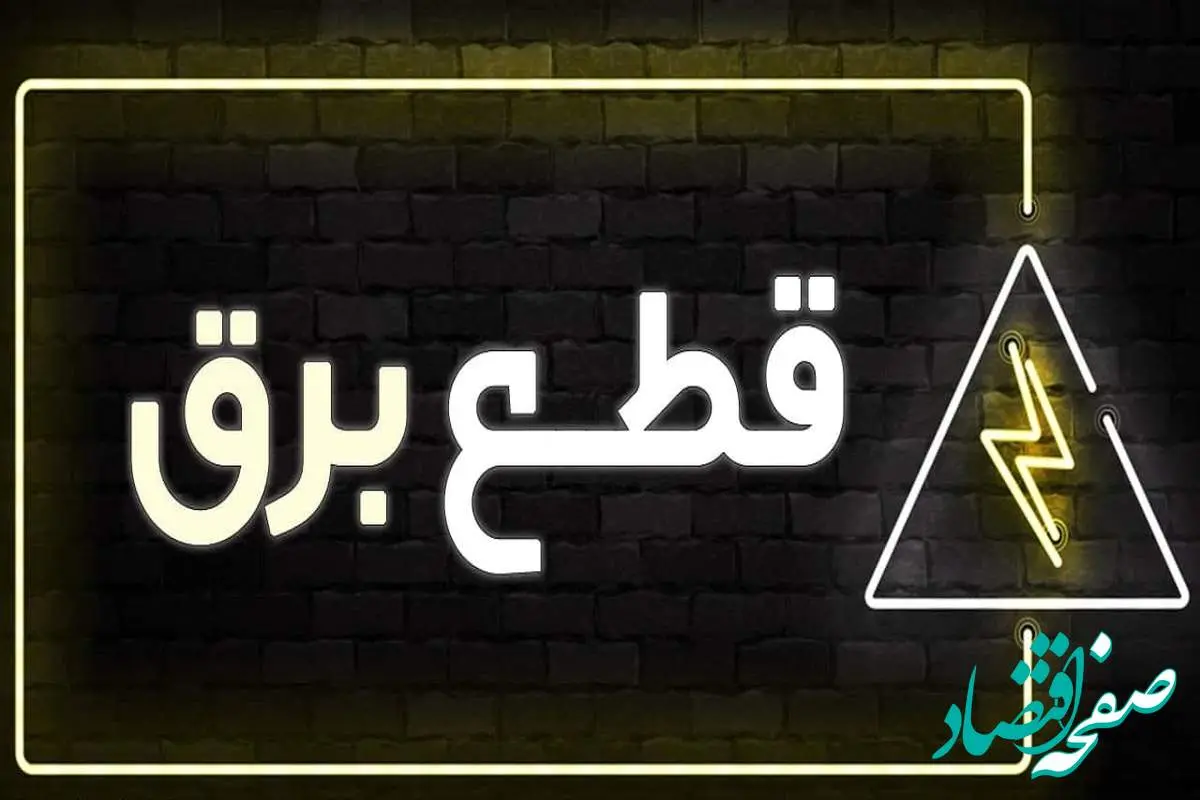 قطع برق

صفحه اقتصاد